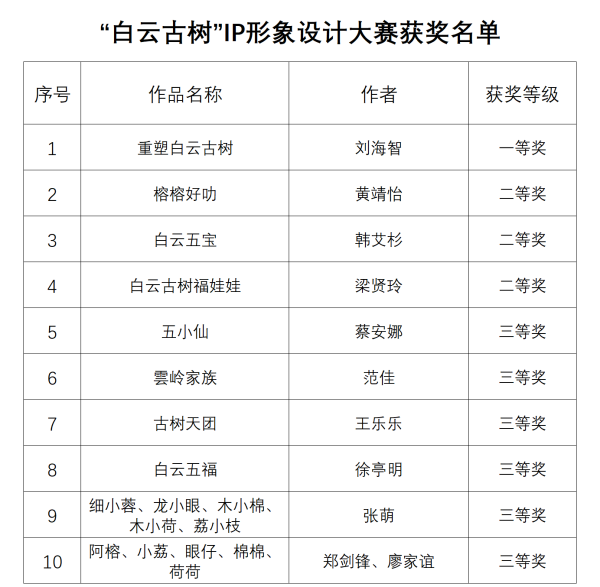 “白云古树”IP形象设计大赛获奖名单

| 序号 | 作品名称 | 作者 | 获奖等级 |
|---|---|---|---|
| 1 | 重塑白云古树 | 刘海智 | 一等奖 |
| 2 | 榕榕好叻 | 黄靖怡 | 二等奖 |
| 3 | 白云五宝 | 韩艾杉 | 二等奖 |
| 4 | 白云古树福娃娃 | 梁贤玲 | 二等奖 |
| 5 | 五小仙 | 蔡安娜 | 三等奖 |
| 6 | 雲岭家族 | 范佳 | 三等奖 |
| 7 | 古树天团 | 王乐乐 | 三等奖 |
| 8 | 白云五福 | 徐亭明 | 三等奖 |
| 9 | 细小蓉、龙小眼、木小棉、木小荷、荔小枝 | 张萌 | 三等奖 |
| 10 | 阿榕、小荔、眼仔、棉棉、荷荷 | 郑剑锋、廖家谊 | 三等奖 |